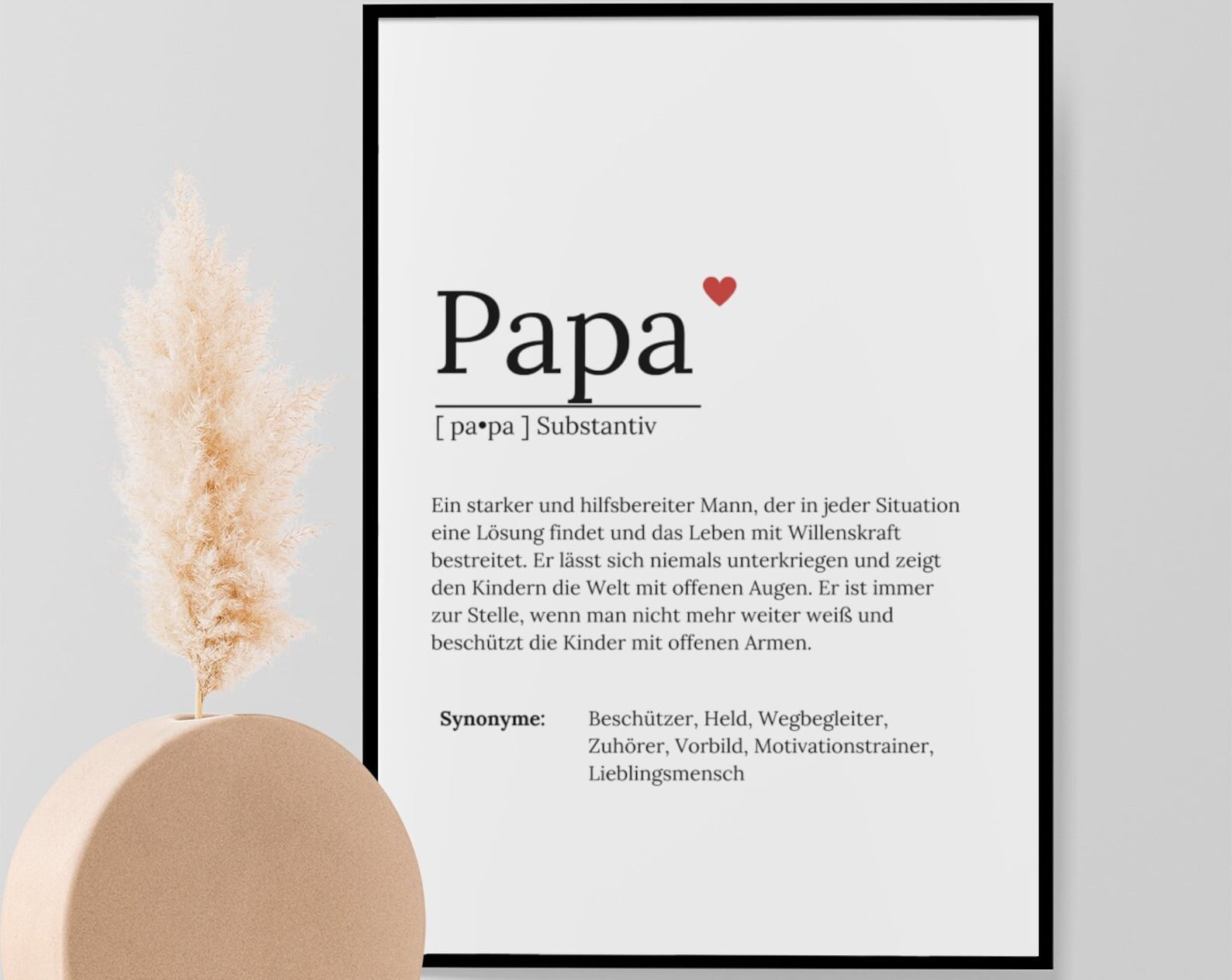 Papa

[ pa•pa ] Substantiv

Ein starker und hilfsbereiter Mann, der in jeder Situation eine Lösung findet und das Leben mit Willenskraft bestreitet. Er lässt sich niemals unterkriegen und zeigt den Kindern die Welt mit offenen Augen. Er ist immer zur Stelle, wenn man nicht mehr weiter weiß und beschützt die Kinder mit offenen Armen.

Synonyme: Beschützer, Held, Wegbegleiter, Zuhörer, Vorbild, Motivationstrainer, Lieblingsmensch